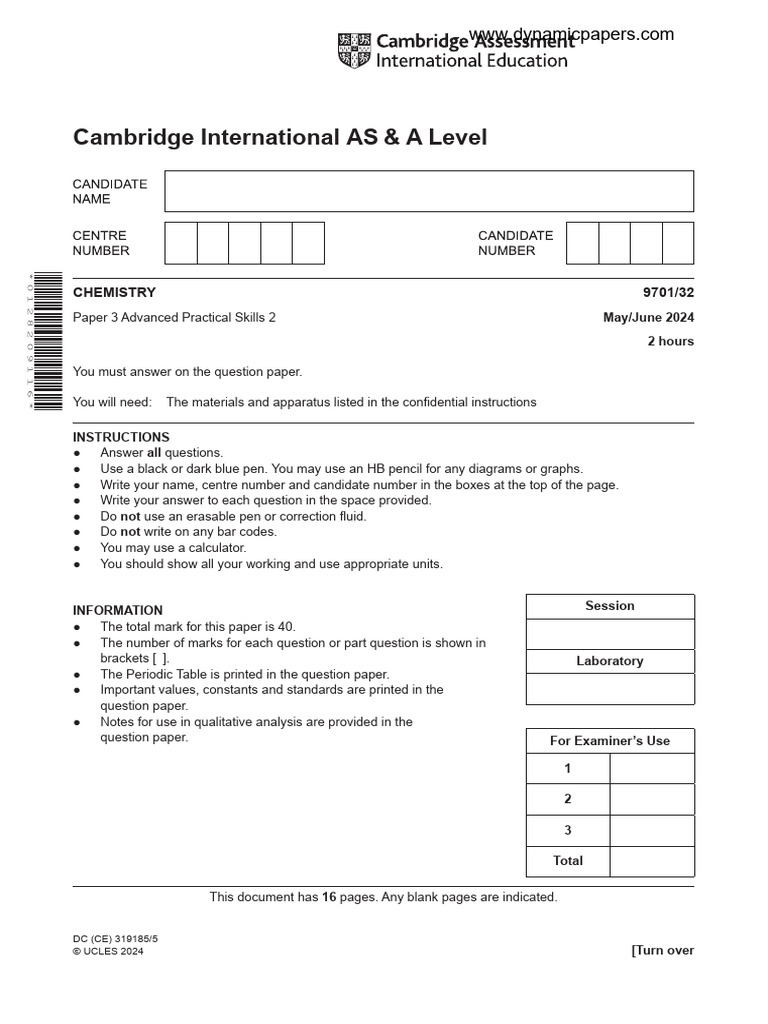 Cambridge Assessment International Education

www.dynamicpapers.com

Cambridge International AS & A Level

CANDIDATE NAME

CENTRE NUMBER

CANDIDATE NUMBER

CHEMISTRY 9701/32

Paper 3 Advanced Practical Skills 2 May/June 2024

2 hours

You must answer on the question paper.

You will need: The materials and apparatus listed in the confidential instructions

INSTRUCTIONS
● Answer **all** questions.
● Use a black or dark blue pen. You may use an HB pencil for any diagrams or graphs.
● Write your name, centre number and candidate number in the boxes at the top of the page.
● Write your answer to each question in the space provided.
● Do **not** use an erasable pen or correction fluid.
● Do **not** write on any bar codes.
● You may use a calculator.
● You should show all your working and use appropriate units.

INFORMATION
● The total mark for this paper is 40.
● The number of marks for each question or part question is shown in brackets [ ].
● The Periodic Table is printed in the question paper.
● Important values, constants and standards are printed in the question paper.
● Notes for use in qualitative analysis are provided in the question paper.

| Session |
|---|
| |
| Laboratory |
| |

| For Examiner's Use | |
|---|---|
| 1 | |
| 2 | |
| 3 | |
| Total | |

This document has **16** pages. Any blank pages are indicated.

DC (CE) 319185/5
© UCLES 2024

[Turn over